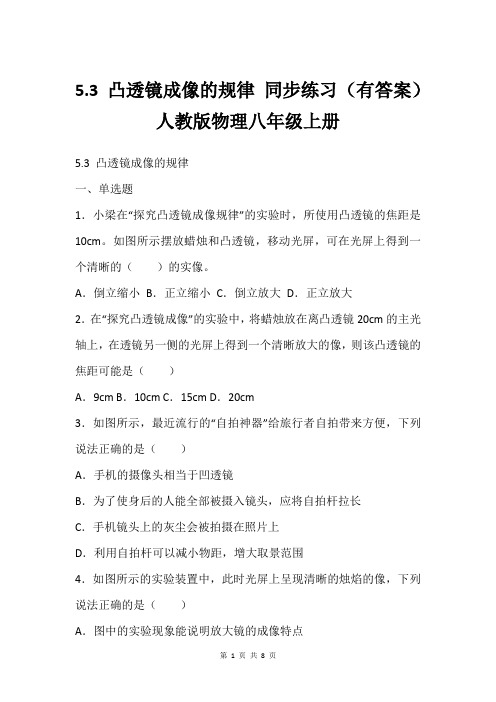 5.3 凸透镜成像的规律 同步练习（有答案）人教版物理八年级上册

5.3 凸透镜成像的规律

一、单选题

1．小梁在“探究凸透镜成像规律”的实验时，所使用凸透镜的焦距是10cm。如图所示摆放蜡烛和凸透镜，移动光屏，可在光屏上得到一个清晰的（　　）的实像。

A．倒立缩小 B．正立缩小 C．倒立放大 D．正立放大

2．在“探究凸透镜成像”的实验中，将蜡烛放在离凸透镜 20cm 的主光轴上，在透镜另一侧的光屏上得到一个清晰放大的像，则该凸透镜的焦距可能是（　　）

A．9cm B．10cm C．15cm D．20cm

3．如图所示，最近流行的“自拍神器”给旅行者自拍带来方便，下列说法正确的是（　　）

A．手机的摄像头相当于凹透镜

B．为了使身后的人能全部被摄入镜头，应将自拍杆拉长

C．手机镜头上的灰尘会被拍摄在照片上

D．利用自拍杆可以减小物距，增大取景范围

4．如图所示的实验装置中，此时光屏上呈现清晰的烛焰的像，下列说法正确的是（　　）

A．图中的实验现象能说明放大镜的成像特点

第 1 页 共 8 页